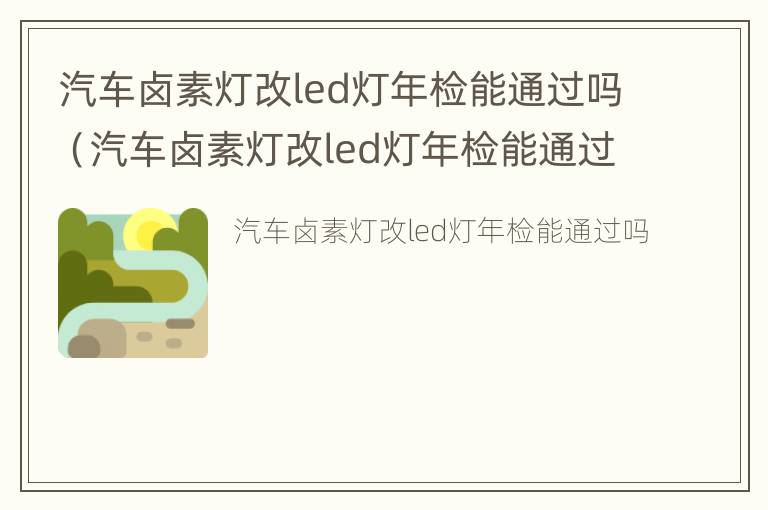 汽车卤素灯改led灯年检能通过吗（汽车卤素灯改led灯年检能通过

汽车卤素灯改led灯年检能通过吗